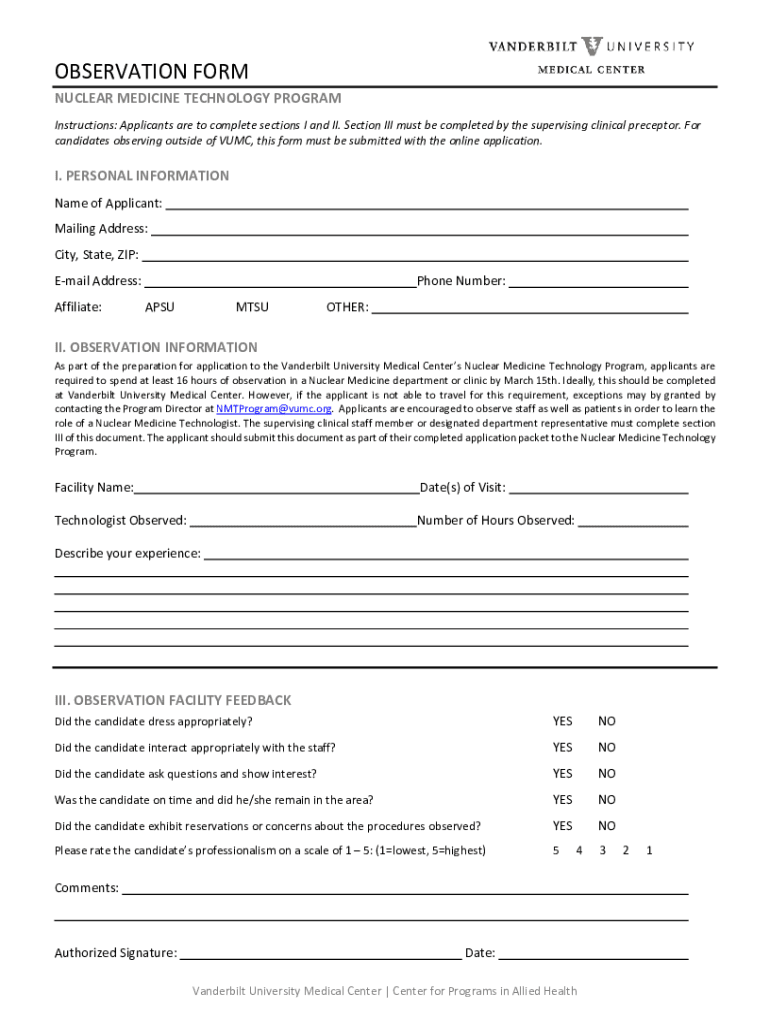 VANDERBILT UNIVERSITY
MEDICAL CENTER

OBSERVATION FORM

NUCLEAR MEDICINE TECHNOLOGY PROGRAM

Instructions: Applicants are to complete sections I and II. Section III must be completed by the supervising clinical preceptor. For candidates observing outside of VUMC, this form must be submitted with the online application.

I. PERSONAL INFORMATION

Name of Applicant:

Mailing Address:

City, State, ZIP:

E-mail Address: Phone Number:

Affiliate: APSU MTSU OTHER:

II. OBSERVATION INFORMATION

As part of the preparation for application to the Vanderbilt University Medical Center's Nuclear Medicine Technology Program, applicants are required to spend at least 16 hours of observation in a Nuclear Medicine department or clinic by March 15th. Ideally, this should be completed at Vanderbilt University Medical Center. However, if the applicant is not able to travel for this requirement, exceptions may by granted by contacting the Program Director at NMTProgram@vumc.org. Applicants are encouraged to observe staff as well as patients in order to learn the role of a Nuclear Medicine Technologist. The supervising clinical staff member or designated department representative must complete section III of this document. The applicant should submit this document as part of their completed application packet to the Nuclear Medicine Technology Program.

Facility Name: Date(s) of Visit:

Technologist Observed: Number of Hours Observed:

Describe your experience:

III. OBSERVATION FACILITY FEEDBACK

Did the candidate dress appropriately? YES NO

Did the candidate interact appropriately with the staff? YES NO

Did the candidate ask questions and show interest? YES NO

Was the candidate on time and did he/she remain in the area? YES NO

Did the candidate exhibit reservations or concerns about the procedures observed? YES NO

Please rate the candidate's professionalism on a scale of 1 – 5: (1=lowest, 5=highest) 5 4 3 2 1

Comments:

Authorized Signature: Date:

Vanderbilt University Medical Center | Center for Programs in Allied Health